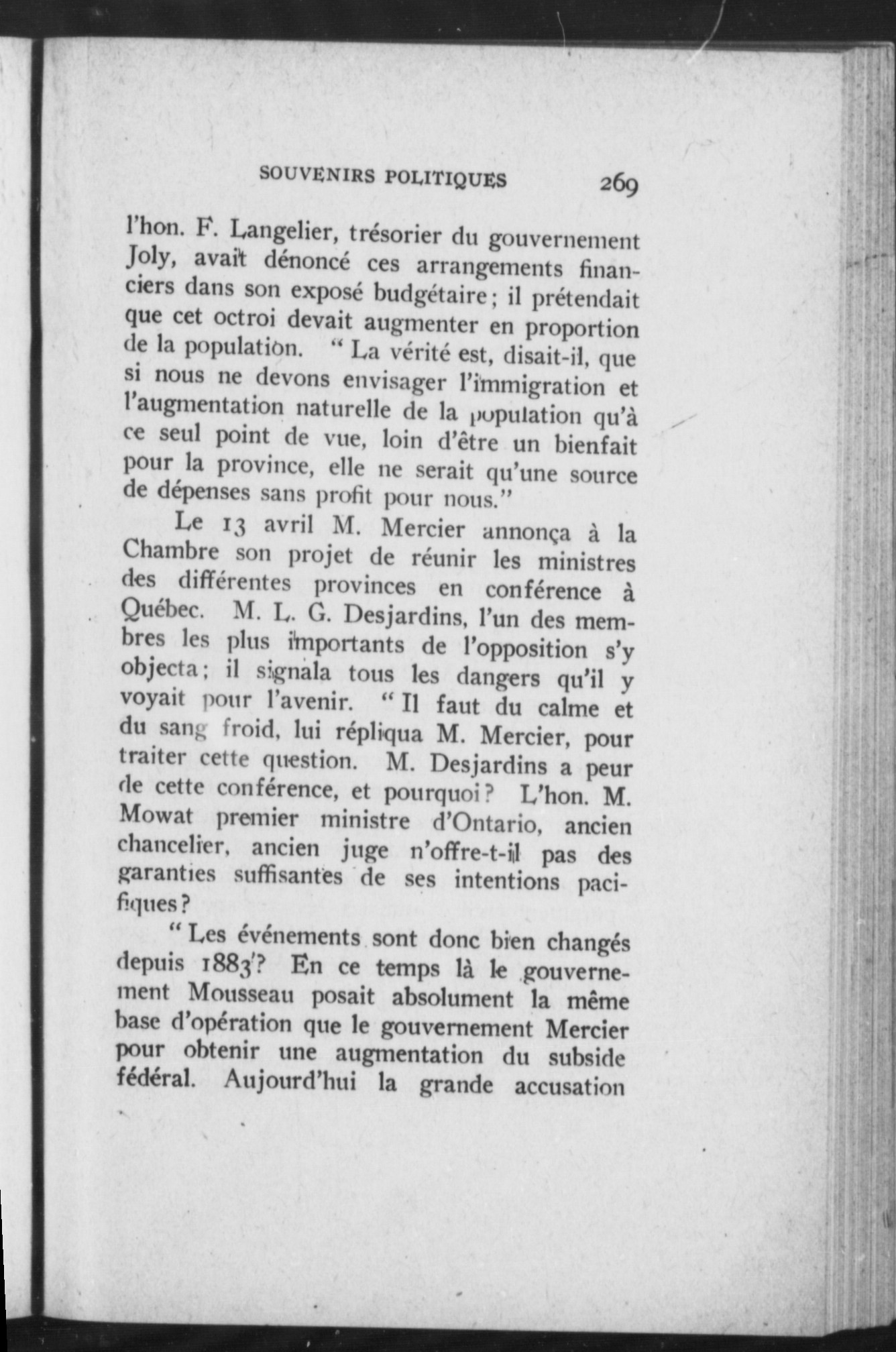 SOUVENIRS POLITIQUES 269

l'hon. F. Langelier, trésorier du gouvernement Joly, avait dénoncé ces arrangements financiers dans son exposé budgétaire; il prétendait que cet octroi devait augmenter en proportion de la population. " La vérité est, disait-il, que si nous ne devons envisager l'immigration et l'augmentation naturelle de la population qu'à ce seul point de vue, loin d'être un bienfait pour la province, elle ne serait qu'une source de dépenses sans profit pour nous."

Le 13 avril M. Mercier annonça à la Chambre son projet de réunir les ministres des différentes provinces en conférence à Québec. M. L. G. Desjardins, l'un des membres les plus importants de l'opposition s'y objecta; il signala tous les dangers qu'il y voyait pour l'avenir. " Il faut du calme et du sang froid, lui répliqua M. Mercier, pour traiter cette question. M. Desjardins a peur de cette conférence, et pourquoi? L'hon. M. Mowat premier ministre d'Ontario, ancien chancelier, ancien juge n'offre-t-il pas des garanties suffisantes de ses intentions pacifiques?

" Les événements sont donc bien changés depuis 1883? En ce temps là le gouvernement Mousseau posait absolument la même base d'opération que le gouvernement Mercier pour obtenir une augmentation du subside fédéral. Aujourd'hui la grande accusation